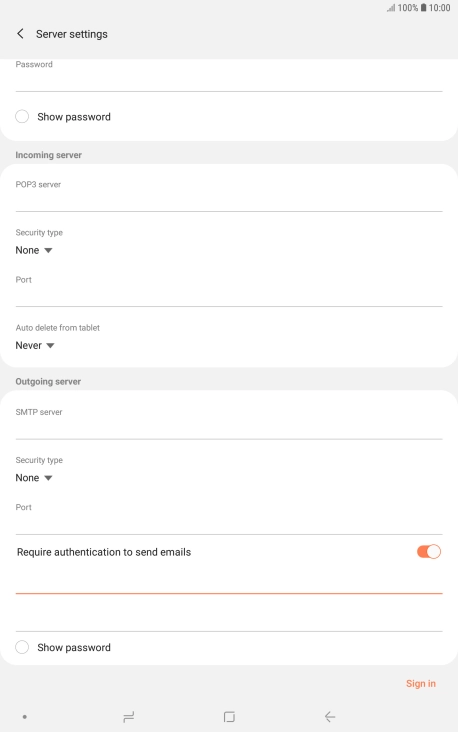 100% 10:00

Server settings

Password

Show password

Incoming server

POP3 server

Security type

None

Port

Auto delete from tablet

Never

Outgoing server

SMTP server

Security type

None

Port

Require authentication to send emails

Show password

Sign in